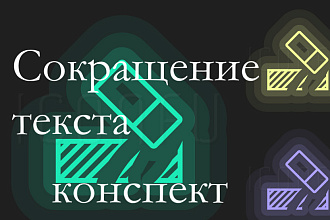 Сокращение текста конспект